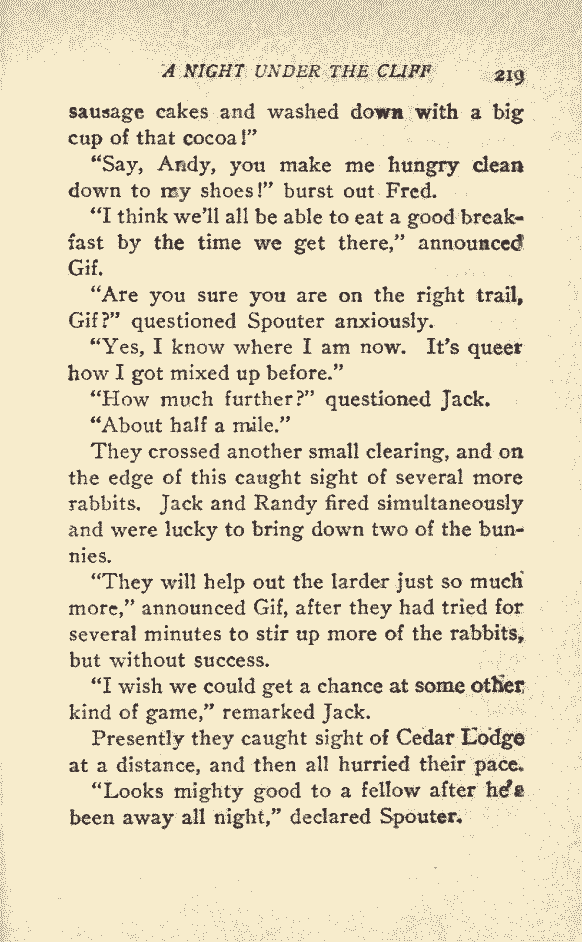 A NIGHT UNDER THE CLIFF 219

sausage cakes and washed down with a big cup of that cocoa!"

"Say, Andy, you make me hungry clean down to my shoes!" burst out Fred.

"I think we'll all be able to eat a good breakfast by the time we get there," announced Gif.

"Are you sure you are on the right trail, Gif?" questioned Spouter anxiously.

"Yes, I know where I am now. It's queer how I got mixed up before."

"How much further?" questioned Jack.

"About half a mile."

They crossed another small clearing, and on the edge of this caught sight of several more rabbits. Jack and Randy fired simultaneously and were lucky to bring down two of the bunnies.

"They will help out the larder just so much more," announced Gif, after they had tried for several minutes to stir up more of the rabbits, but without success.

"I wish we could get a chance at some other kind of game," remarked Jack.

Presently they caught sight of Cedar Lodge at a distance, and then all hurried their pace.

"Looks mighty good to a fellow after he's been away all night," declared Spouter.